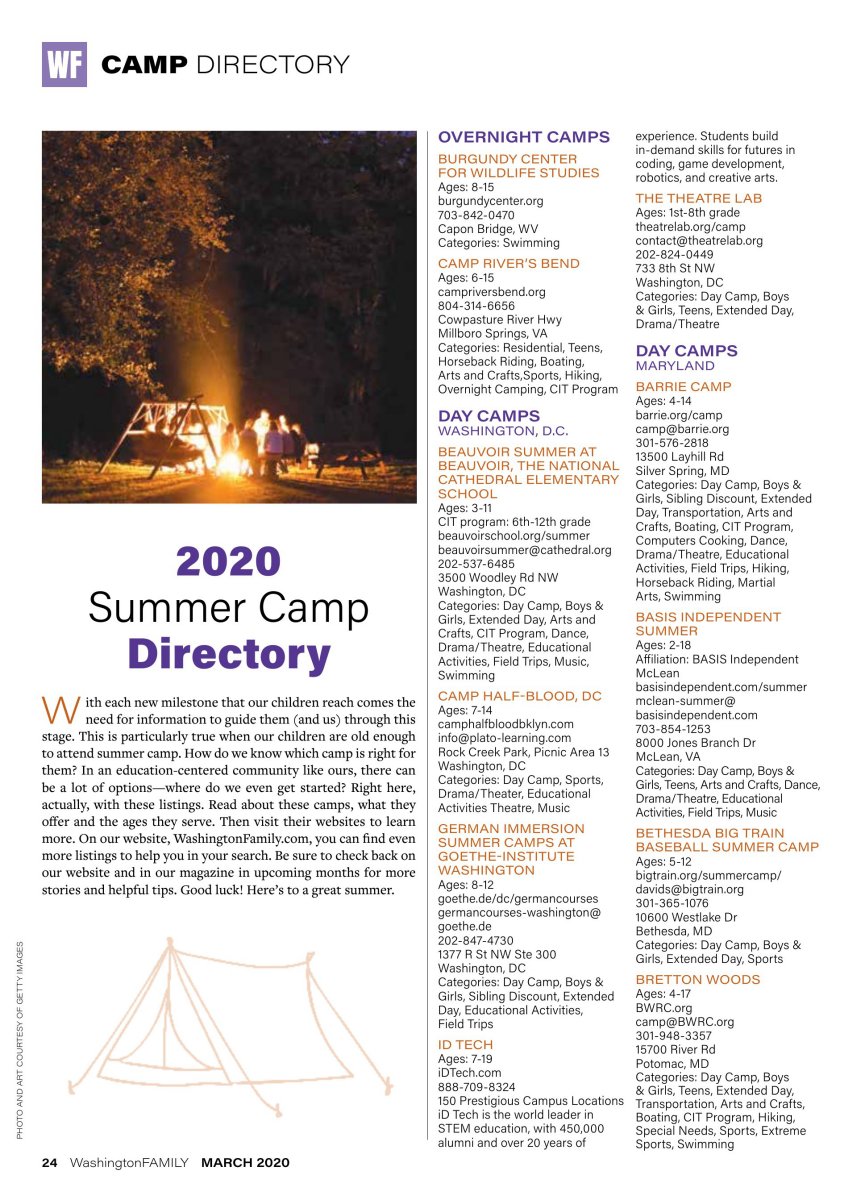 WF CAMP DIRECTORY

2020 Summer Camp Directory

With each new milestone that our children reach comes the need for information to guide them (and us) through this stage. This is particularly true when our children are old enough to attend summer camp. How do we know which camp is right for them? In an education-centered community like ours, there can be a lot of options—where do we even get started? Right here, actually, with these listings. Read about these camps, what they offer and the ages they serve. Then visit their websites to learn more. On our website, WashingtonFamily.com, you can find even more listings to help you in your search. Be sure to check back on our website and in our magazine in upcoming months for more stories and helpful tips. Good luck! Here's to a great summer.

PHOTO AND ART COURTESY OF GETTY IMAGES

OVERNIGHT CAMPS

BURGUNDY CENTER FOR WILDLIFE STUDIES
Ages: 8-15
burgundycenter.org
703-842-0470
Capon Bridge, WV
Categories: Swimming

CAMP RIVER'S BEND
Ages: 6-15
campriversbend.org
804-314-6656
Cowpasture River Hwy
Millboro Springs, VA
Categories: Residential, Teens, Horseback Riding, Boating, Arts and Crafts,Sports, Hiking, Overnight Camping, CIT Program

DAY CAMPS
WASHINGTON, D.C.

BEAUVOIR SUMMER AT BEAUVOIR, THE NATIONAL CATHEDRAL ELEMENTARY SCHOOL
Ages: 3-11
CIT program: 6th-12th grade
beauvoirschool.org/summer
beauvoirsummer@cathedral.org
202-537-6485
3500 Woodley Rd NW
Washington, DC
Categories: Day Camp, Boys & Girls, Extended Day, Arts and Crafts, CIT Program, Dance, Drama/Theatre, Educational Activities, Field Trips, Music, Swimming

CAMP HALF-BLOOD, DC
Ages: 7-14
camphalfbloodbklyn.com
info@plato-learning.com
Rock Creek Park, Picnic Area 13
Washington, DC
Categories: Day Camp, Sports, Drama/Theater, Educational Activities Theatre, Music

GERMAN IMMERSION SUMMER CAMPS AT GOETHE-INSTITUTE WASHINGTON
Ages: 8-12
goethe.de/dc/germancourses
germancourses-washington@goethe.de
202-847-4730
1377 R St NW Ste 300
Washington, DC
Categories: Day Camp, Boys & Girls, Sibling Discount, Extended Day, Educational Activities, Field Trips

ID TECH
Ages: 7-19
iDTech.com
888-709-8324
150 Prestigious Campus Locations
iD Tech is the world leader in STEM education, with 450,000 alumni and over 20 years of experience. Students build in-demand skills for futures in coding, game development, robotics, and creative arts.

THE THEATRE LAB
Ages: 1st-8th grade
theatrelab.org/camp
contact@theatrelab.org
202-824-0449
733 8th St NW
Washington, DC
Categories: Day Camp, Boys & Girls, Teens, Extended Day, Drama/Theatre

DAY CAMPS
MARYLAND

BARRIE CAMP
Ages: 4-14
barrie.org/camp
camp@barrie.org
301-576-2818
13500 Layhill Rd
Silver Spring, MD
Categories: Day Camp, Boys & Girls, Sibling Discount, Extended Day, Transportation, Arts and Crafts, Boating, CIT Program, Computers Cooking, Dance, Drama/Theatre, Educational Activities, Field Trips, Hiking, Horseback Riding, Martial Arts, Swimming

BASIS INDEPENDENT SUMMER
Ages: 2-18
Affiliation: BASIS Independent McLean
basisindependent.com/summer
mclean-summer@basisindependent.com
703-854-1253
8000 Jones Branch Dr
McLean, VA
Categories: Day Camp, Boys & Girls, Teens, Arts and Crafts, Dance, Drama/Theatre, Educational Activities, Field Trips, Music

BETHESDA BIG TRAIN BASEBALL SUMMER CAMP
Ages: 5-12
bigtrain.org/summercamp/
davids@bigtrain.org
301-365-1076
10600 Westlake Dr
Bethesda, MD
Categories: Day Camp, Boys & Girls, Extended Day, Sports

BRETTON WOODS
Ages: 4-17
BWRC.org
camp@BWRC.org
301-948-3357
15700 River Rd
Potomac, MD
Categories: Day Camp, Boys & Girls, Teens, Extended Day, Transportation, Arts and Crafts, Boating, CIT Program, Hiking, Special Needs, Sports, Extreme Sports, Swimming

24 WashingtonFAMILY MARCH 2020